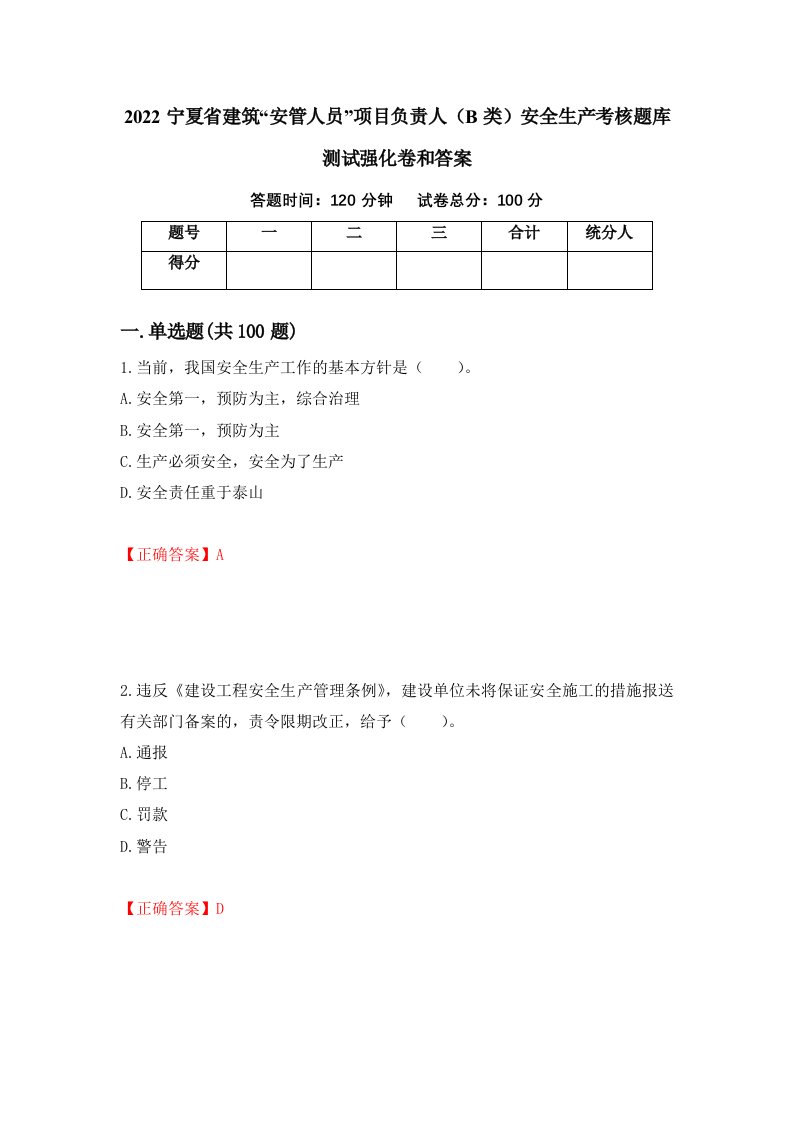 2022 宁夏省建筑“安管人员”项目负责人（B 类）安全生产考核题库测试强化卷和答案

答题时间：120 分钟　试卷总分：100 分

| 题号 | 一 | 二 | 三 | 合计 | 统分人 |
|---|---|---|---|---|---|
| 得分 |  |  |  |  |  |

一.单选题(共 100 题)

1.当前，我国安全生产工作的基本方针是（　　）。

A.安全第一，预防为主，综合治理

B.安全第一，预防为主

C.生产必须安全，安全为了生产

D.安全责任重于泰山

【正确答案】A

2.违反《建设工程安全生产管理条例》，建设单位未将保证安全施工的措施报送有关部门备案的，责令限期改正，给予（　　）。

A.通报

B.停工

C.罚款

D.警告

【正确答案】D